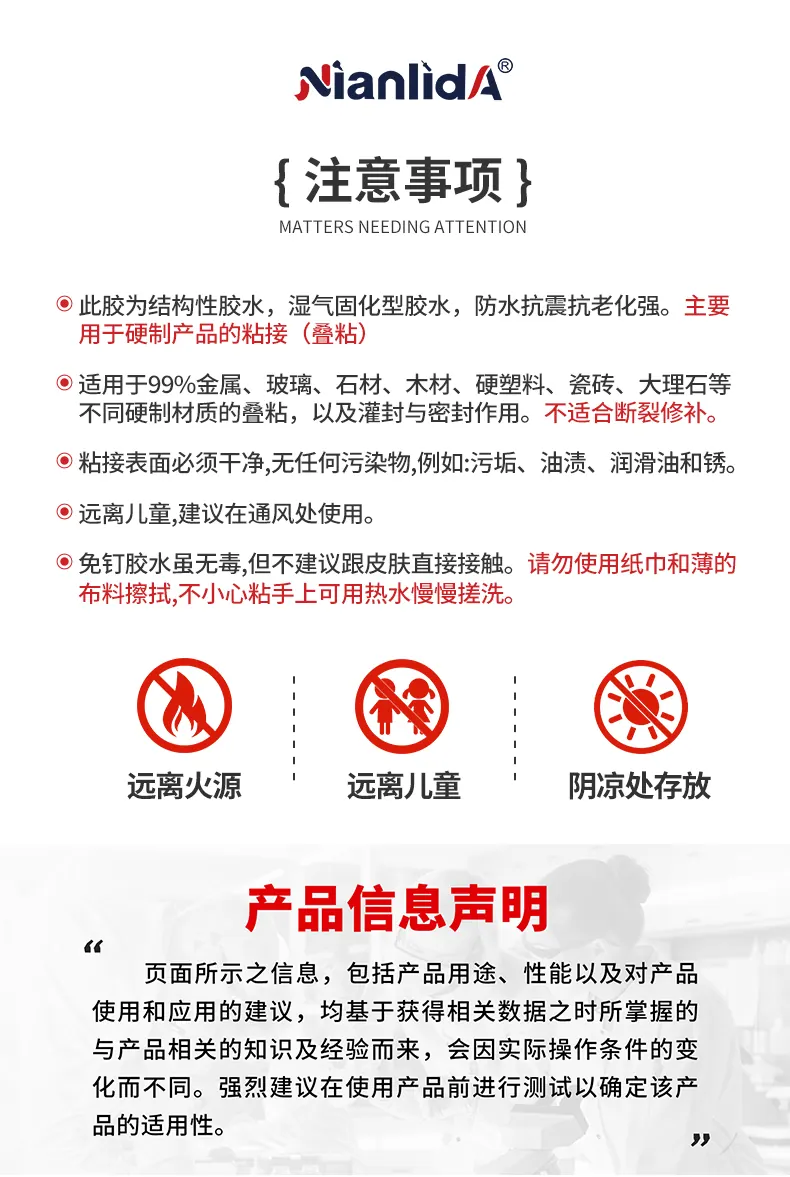 NianlidA®

{ 注意事项 }
MATTERS NEEDING ATTENTION

此胶为结构性胶水，湿气固化型胶水，防水抗震抗老化强。主要用于硬制产品的粘接（叠粘）

适用于99%金属、玻璃、石材、木材、硬塑料、瓷砖、大理石等不同硬制材质的叠粘，以及灌封与密封作用。不适合断裂修补。

粘接表面必须干净,无任何污染物,例如:污垢、油渍、润滑油和锈。

远离儿童,建议在通风处使用。

免钉胶水虽无毒,但不建议跟皮肤直接接触。请勿使用纸巾和薄的布料擦拭,不小心粘手上可用热水慢慢搓洗。

远离火源

远离儿童

阴凉处存放

产品信息声明

“
页面所示之信息，包括产品用途、性能以及对产品使用和应用的建议，均基于获得相关数据之时所掌握的与产品相关的知识及经验而来，会因实际操作条件的变化而不同。强烈建议在使用产品前进行测试以确定该产品的适用性。
”